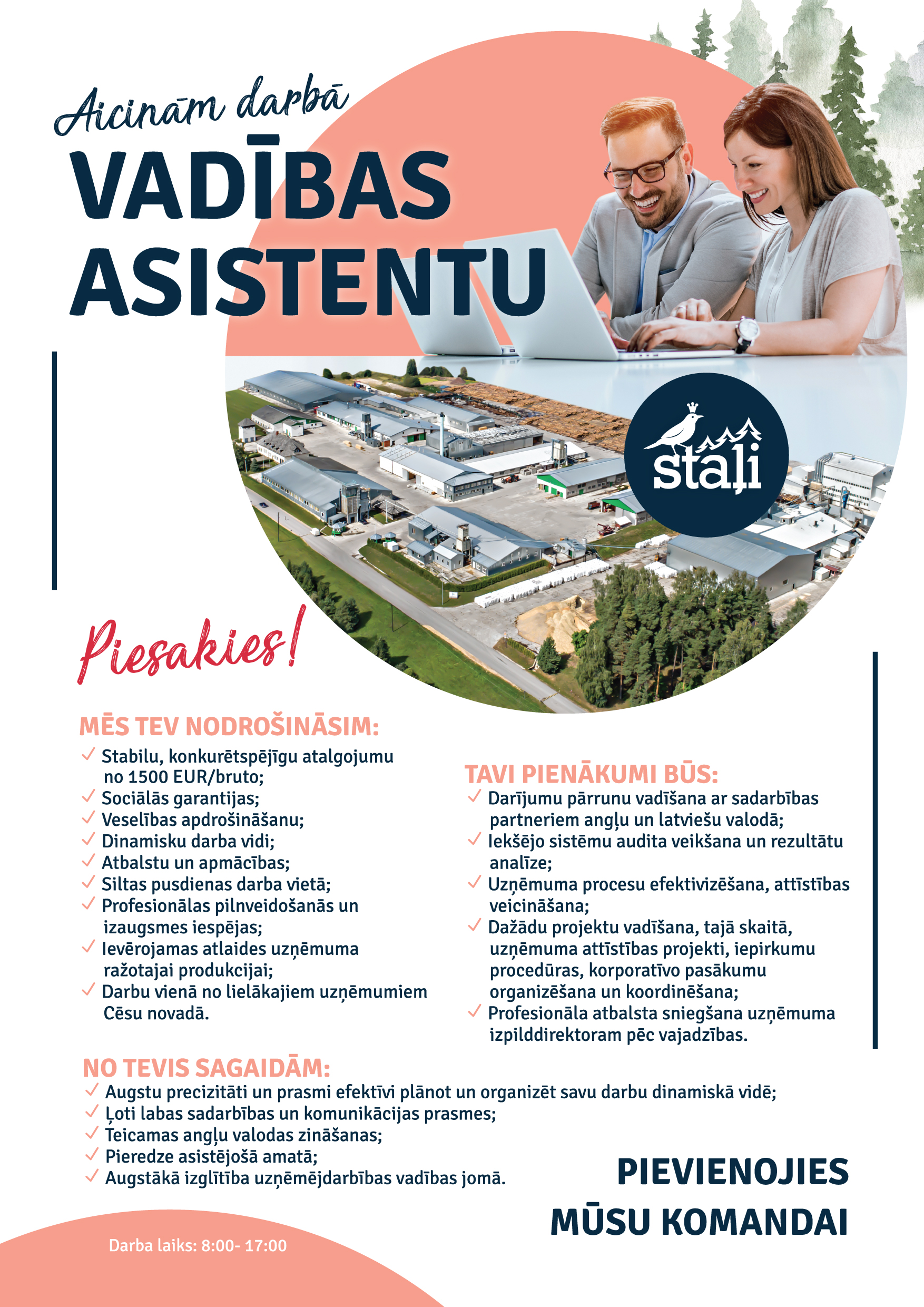 Aicinām darbā
VADĪBAS ASISTENTU

staļi

Piesakies!

MĒS TEV NODROŠINĀSIM:
✓ Stabilu, konkurētspējīgu atalgojumu no 1500 EUR/bruto;
✓ Sociālās garantijas;
✓ Veselības apdrošināšanu;
✓ Dinamisku darba vidi;
✓ Atbalstu un apmācības;
✓ Siltas pusdienas darba vietā;
✓ Profesionālas pilnveidošanās un izaugsmes iespējas;
✓ Ievērojamas atlaides uzņēmuma ražotajai produkcijai;
✓ Darbu vienā no lielākajiem uzņēmumiem Cēsu novadā.

TAVI PIENĀKUMI BŪS:
✓ Darījumu pārrunu vadīšana ar sadarbības partneriem angļu un latviešu valodā;
✓ Iekšējo sistēmu audita veikšana un rezultātu analīze;
✓ Uzņēmuma procesu efektivizēšana, attīstības veicināšana;
✓ Dažādu projektu vadīšana, tajā skaitā, uzņēmuma attīstības projekti, iepirkumu procedūras, korporatīvo pasākumu organizēšana un koordinēšana;
✓ Profesionāla atbalsta sniegšana uzņēmuma izpilddirektoram pēc vajadzības.

NO TEVIS SAGAIDĀM:
✓ Augstu precizitāti un prasmi efektīvi plānot un organizēt savu darbu dinamiskā vidē;
✓ Ļoti labas sadarbības un komunikācijas prasmes;
✓ Teicamas angļu valodas zināšanas;
✓ Pieredze asistējošā amatā;
✓ Augstākā izglītība uzņēmējdarbības vadības jomā.

PIEVIENOJIES MŪSU KOMANDAI

Darba laiks: 8:00- 17:00